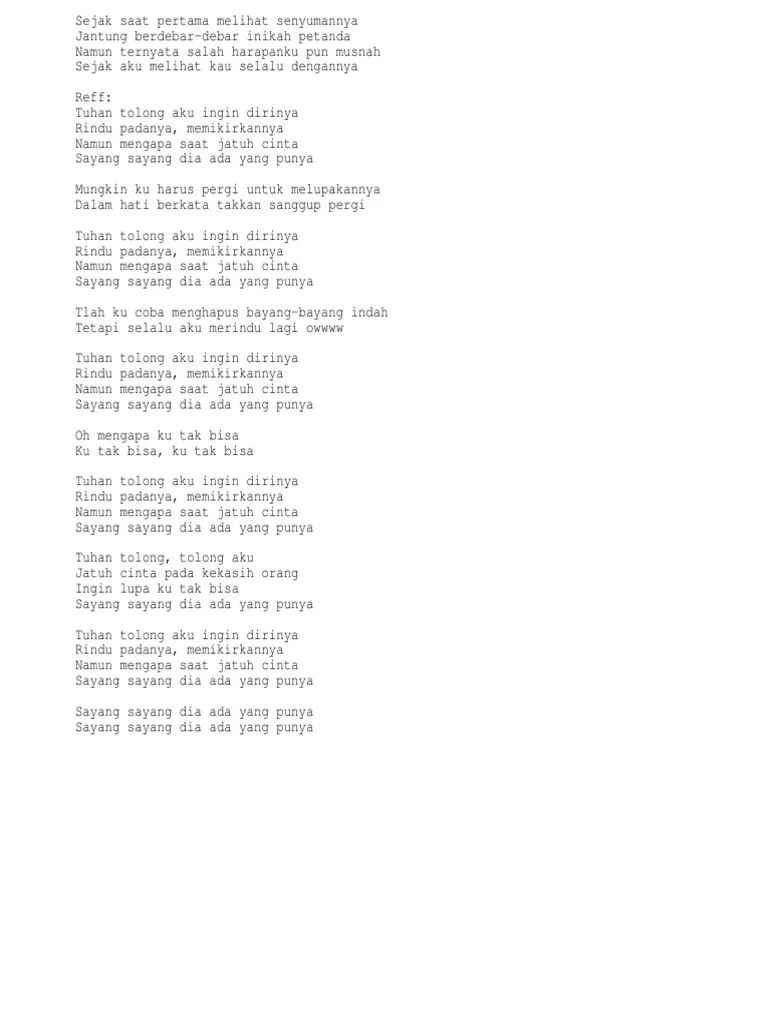 Sejak saat pertama melihat senyumannya
Jantung berdebar-debar inikah petanda
Namun ternyata salah harapanku pun musnah
Sejak aku melihat kau selalu dengannya

Reff:
Tuhan tolong aku ingin dirinya
Rindu padanya, memikirkannya
Namun mengapa saat jatuh cinta
Sayang sayang dia ada yang punya

Mungkin ku harus pergi untuk melupakannya
Dalam hati berkata takkan sanggup pergi

Tuhan tolong aku ingin dirinya
Rindu padanya, memikirkannya
Namun mengapa saat jatuh cinta
Sayang sayang dia ada yang punya

Tlah ku coba menghapus bayang-bayang indah
Tetapi selalu aku merindu lagi owwww

Tuhan tolong aku ingin dirinya
Rindu padanya, memikirkannya
Namun mengapa saat jatuh cinta
Sayang sayang dia ada yang punya

Oh mengapa ku tak bisa
Ku tak bisa, ku tak bisa

Tuhan tolong aku ingin dirinya
Rindu padanya, memikirkannya
Namun mengapa saat jatuh cinta
Sayang sayang dia ada yang punya

Tuhan tolong, tolong aku
Jatuh cinta pada kekasih orang
Ingin lupa ku tak bisa
Sayang sayang dia ada yang punya

Tuhan tolong aku ingin dirinya
Rindu padanya, memikirkannya
Namun mengapa saat jatuh cinta
Sayang sayang dia ada yang punya

Sayang sayang dia ada yang punya
Sayang sayang dia ada yang punya